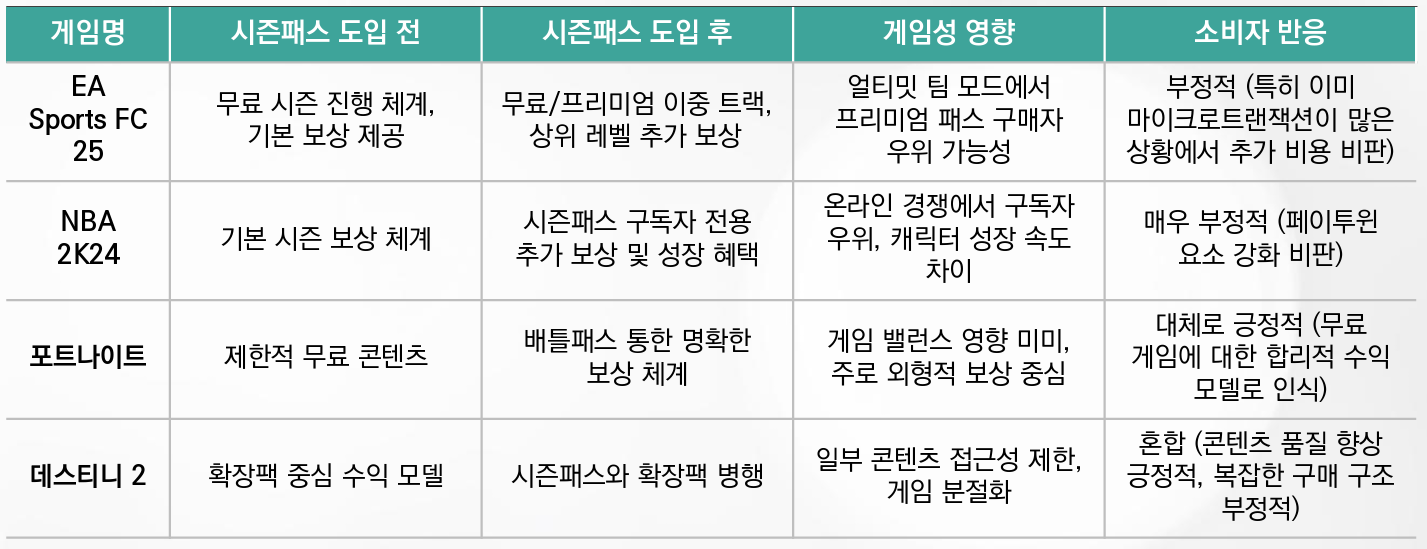 | 게임명 | 시즌패스 도입 전 | 시즌패스 도입 후 | 게임성 영향 | 소비자 반응 |
|---|---|---|---|---|
| EA Sports FC 25 | 무료 시즌 진행 체계, 기본 보상 제공 | 무료/프리미엄 이중 트랙, 상위 레벨 추가 보상 | 얼티밋 팀 모드에서 프리미엄 패스 구매자 우위 가능성 | 부정적 (특히 이미 마이크로트랜잭션이 많은 상황에서 추가 비용 비판) |
| NBA 2K24 | 기본 시즌 보상 체계 | 시즌패스 구독자 전용 추가 보상 및 성장 혜택 | 온라인 경쟁에서 구독자 우위, 캐릭터 성장 속도 차이 | 매우 부정적 (페이투윈 요소 강화 비판) |
| 포트나이트 | 제한적 무료 콘텐츠 | 배틀패스 통한 명확한 보상 체계 | 게임 밸런스 영향 미미, 주로 외형적 보상 중심 | 대체로 긍정적 (무료 게임에 대한 합리적 수익 모델로 인식) |
| 데스티니 2 | 확장팩 중심 수익 모델 | 시즌패스와 확장팩 병행 | 일부 콘텐츠 접근성 제한, 게임 분절화 | 혼합 (콘텐츠 품질 향상 긍정적, 복잡한 구매 구조 부정적) |